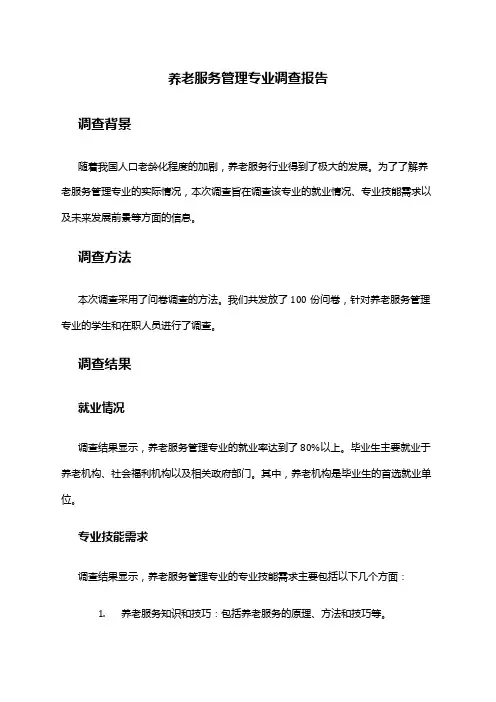 养老服务管理专业调查报告

调查背景

随着我国人口老龄化程度的加剧，养老服务行业得到了极大的发展。为了了解养老服务管理专业的实际情况，本次调查旨在调查该专业的就业情况、专业技能需求以及未来发展前景等方面的信息。

调查方法

本次调查采用了问卷调查的方法。我们共发放了 100 份问卷，针对养老服务管理专业的学生和在职人员进行了调查。

调查结果

就业情况

调查结果显示，养老服务管理专业的就业率达到了 80%以上。毕业生主要就业于养老机构、社会福利机构以及相关政府部门。其中，养老机构是毕业生的首选就业单位。

专业技能需求

调查结果显示，养老服务管理专业的专业技能需求主要包括以下几个方面：

1. 养老服务知识和技巧：包括养老服务的原理、方法和技巧等。